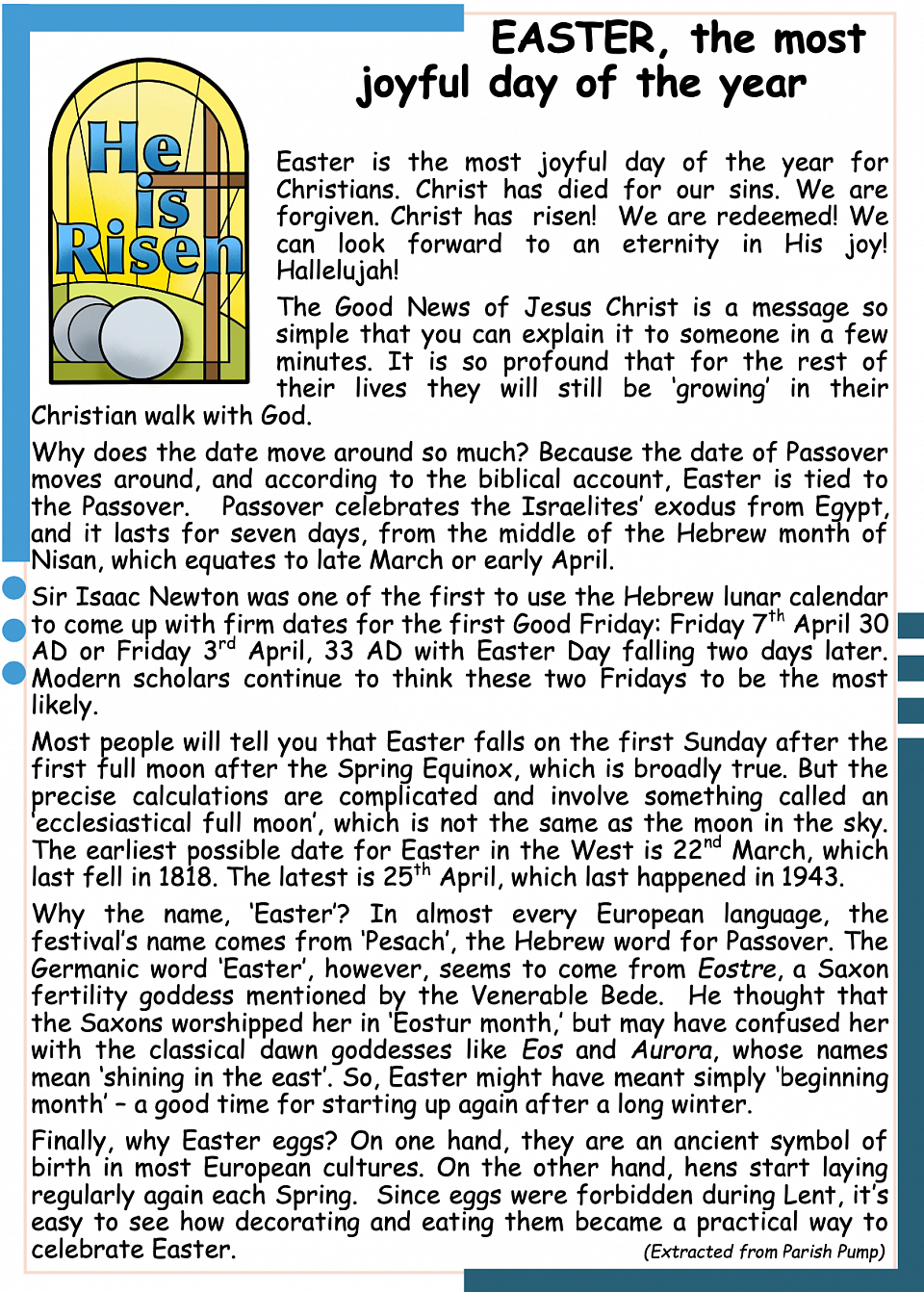 EASTER, the most joyful day of the year

He is Risen

Easter is the most joyful day of the year for Christians. Christ has died for our sins. We are forgiven. Christ has risen! We are redeemed! We can look forward to an eternity in His joy! Hallelujah!

The Good News of Jesus Christ is a message so simple that you can explain it to someone in a few minutes. It is so profound that for the rest of their lives they will still be 'growing' in their Christian walk with God.

Why does the date move around so much? Because the date of Passover moves around, and according to the biblical account, Easter is tied to the Passover. Passover celebrates the Israelites' exodus from Egypt, and it lasts for seven days, from the middle of the Hebrew month of Nisan, which equates to late March or early April.

Sir Isaac Newton was one of the first to use the Hebrew lunar calendar to come up with firm dates for the first Good Friday: Friday 7$^{th}$ April 30 AD or Friday 3$^{rd}$ April, 33 AD with Easter Day falling two days later. Modern scholars continue to think these two Fridays to be the most likely.

Most people will tell you that Easter falls on the first Sunday after the first full moon after the Spring Equinox, which is broadly true. But the precise calculations are complicated and involve something called an 'ecclesiastical full moon', which is not the same as the moon in the sky. The earliest possible date for Easter in the West is 22$^{nd}$ March, which last fell in 1818. The latest is 25$^{th}$ April, which last happened in 1943.

Why the name, 'Easter'? In almost every European language, the festival's name comes from 'Pesach', the Hebrew word for Passover. The Germanic word 'Easter', however, seems to come from Eostre, a Saxon fertility goddess mentioned by the Venerable Bede. He thought that the Saxons worshipped her in 'Eostur month,' but may have confused her with the classical dawn goddesses like Eos and Aurora, whose names mean 'shining in the east'. So, Easter might have meant simply 'beginning month' – a good time for starting up again after a long winter.

Finally, why Easter eggs? On one hand, they are an ancient symbol of birth in most European cultures. On the other hand, hens start laying regularly again each Spring. Since eggs were forbidden during Lent, it's easy to see how decorating and eating them became a practical way to celebrate Easter. (Extracted from Parish Pump)